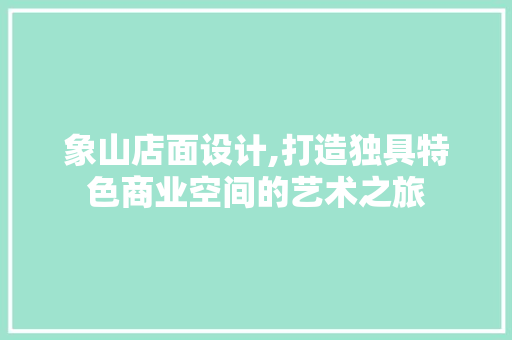 象山店面设计,打造独具特色商业空间的艺术之旅